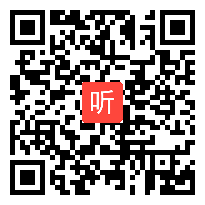 听